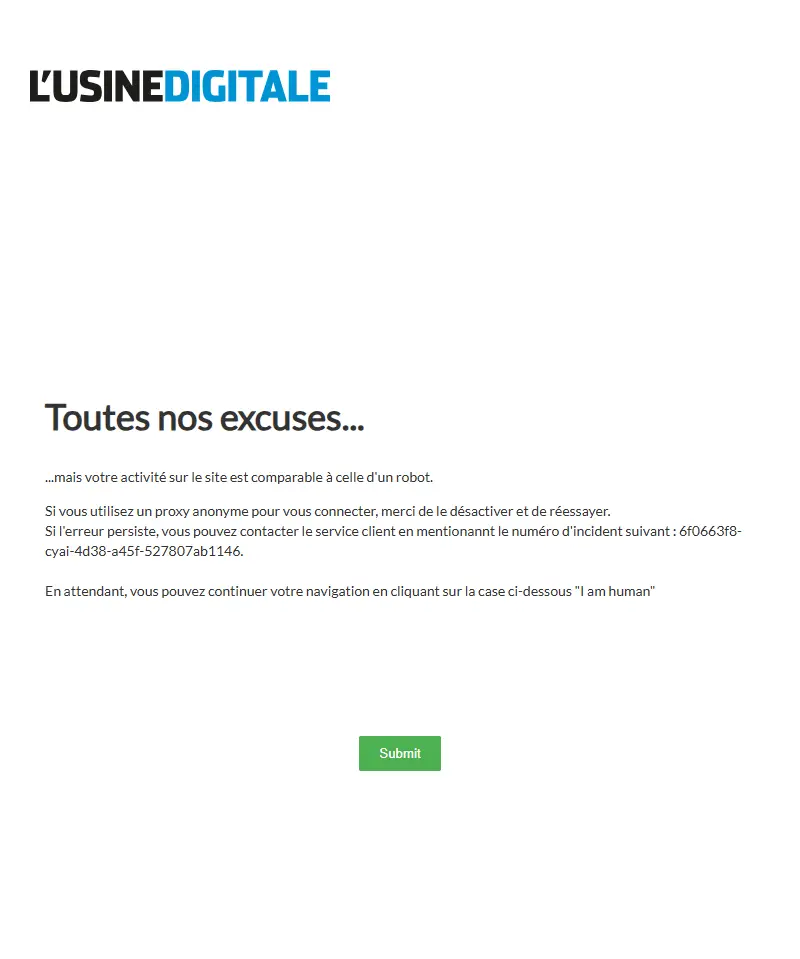 L'USINEDIGITALE

Toutes nos excuses...

...mais votre activité sur le site est comparable à celle d'un robot.

Si vous utilisez un proxy anonyme pour vous connecter, merci de le désactiver et de réessayer.
Si l'erreur persiste, vous pouvez contacter le service client en mentionannt le numéro d'incident suivant : 6f0663f8-cyai-4d38-a45f-527807ab1146.

En attendant, vous pouvez continuer votre navigation en cliquant sur la case ci-dessous "I am human"

Submit